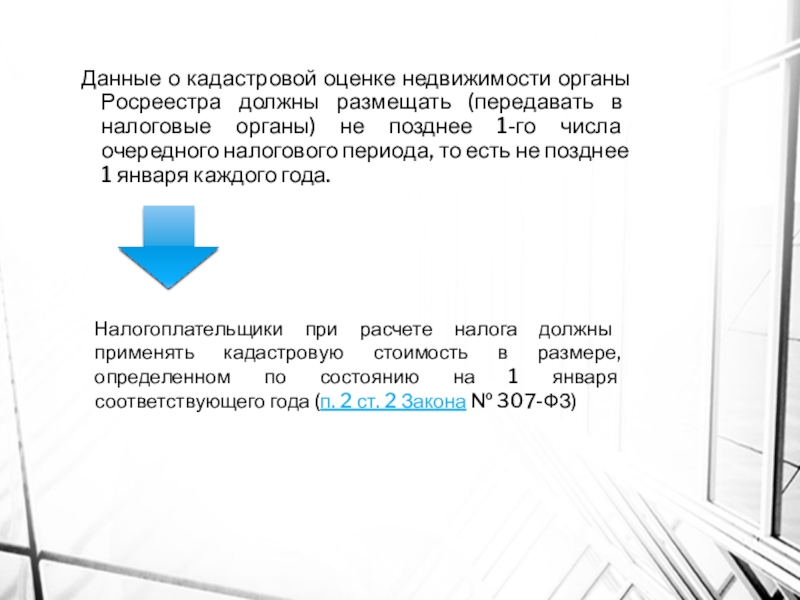 Данные о кадастровой оценке недвижимости органы Росреестра должны размещать (передавать в налоговые органы) не позднее 1-го числа очередного налогового периода, то есть не позднее 1 января каждого года.

Налогоплательщики при расчете налога должны применять кадастровую стоимость в размере, определенном по состоянию на 1 января соответствующего года (п. 2 ст. 2 Закона № 307-ФЗ)